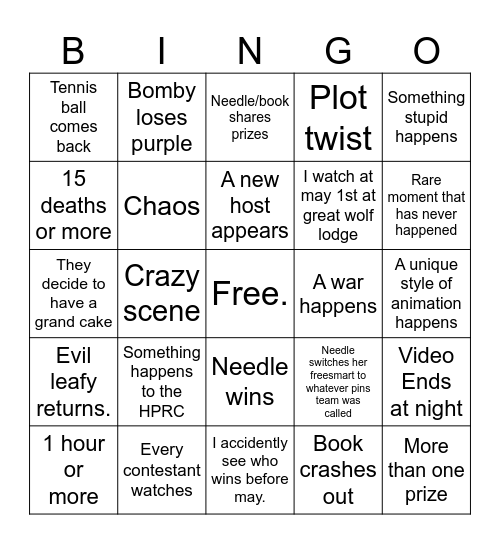 | B | I | N | G | O |
|---|---|---|---|---|
| Tennis ball comes back | Bomby loses purple | Needle/book shares prizes | Plot twist | Something stupid happens |
| 15 deaths or more | Chaos | A new host appears | I watch at may 1st at great wolf lodge | Rare moment that has never happened |
| They decide to have a grand cake | Crazy scene | Free. | A war happens | A unique style of animation happens |
| Evil leafy returns. | Something happens to the HPRC | Needle wins | Needle switches her freesmart to whatever pins team was called | Video Ends at night |
| 1 hour or more | Every contestant watches | I accidently see who wins before may. | Book crashes out | More than one prize |